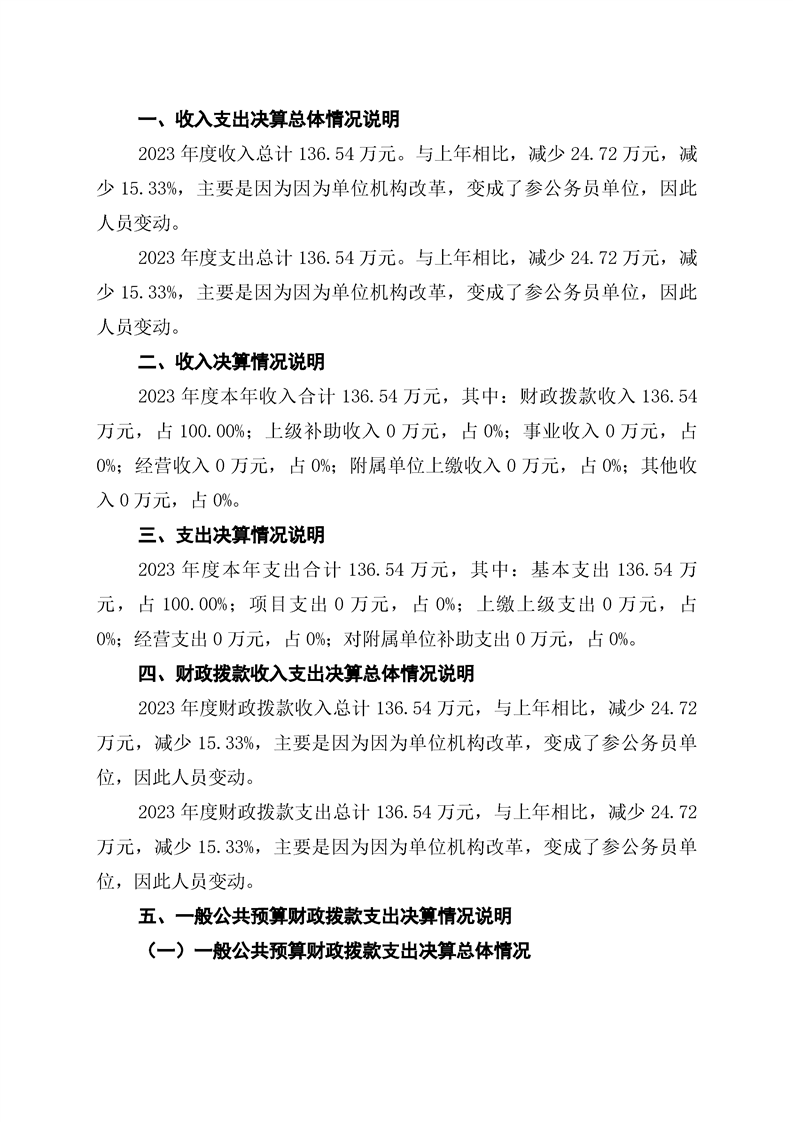 一、收入支出决算总体情况说明

2023 年度收入总计 136.54 万元。与上年相比，减少 24.72 万元，减少 15.33%，主要是因为因为单位机构改革，变成了参公务员单位，因此人员变动。

2023 年度支出总计 136.54 万元。与上年相比，减少 24.72 万元，减少 15.33%，主要是因为因为单位机构改革，变成了参公务员单位，因此人员变动。

二、收入决算情况说明

2023 年度本年收入合计 136.54 万元，其中：财政拨款收入 136.54 万元，占 100.00%；上级补助收入 0 万元，占 0%；事业收入 0 万元，占 0%；经营收入 0 万元，占 0%；附属单位上缴收入 0 万元，占 0%；其他收入 0 万元，占 0%。

三、支出决算情况说明

2023 年度本年支出合计 136.54 万元，其中：基本支出 136.54 万元，占 100.00%；项目支出 0 万元，占 0%；上缴上级支出 0 万元，占 0%；经营支出 0 万元，占 0%；对附属单位补助支出 0 万元，占 0%。

四、财政拨款收入支出决算总体情况说明

2023 年度财政拨款收入总计 136.54 万元，与上年相比，减少 24.72 万元，减少 15.33%，主要是因为因为单位机构改革，变成了参公务员单位，因此人员变动。

2023 年度财政拨款支出总计 136.54 万元，与上年相比，减少 24.72 万元，减少 15.33%，主要是因为因为单位机构改革，变成了参公务员单位，因此人员变动。

五、一般公共预算财政拨款支出决算情况说明

（一）一般公共预算财政拨款支出决算总体情况